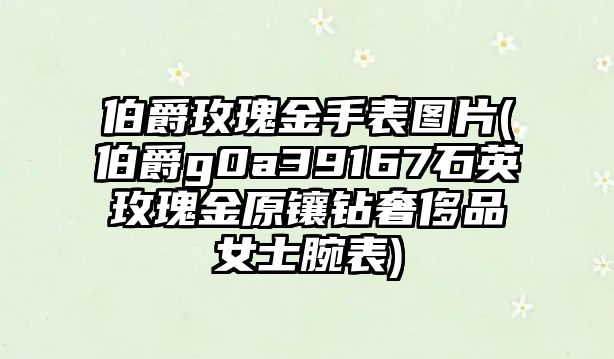 伯爵玫瑰金手表图片(伯爵g0a39167石英玫瑰金原镶钻奢侈品女士腕表)